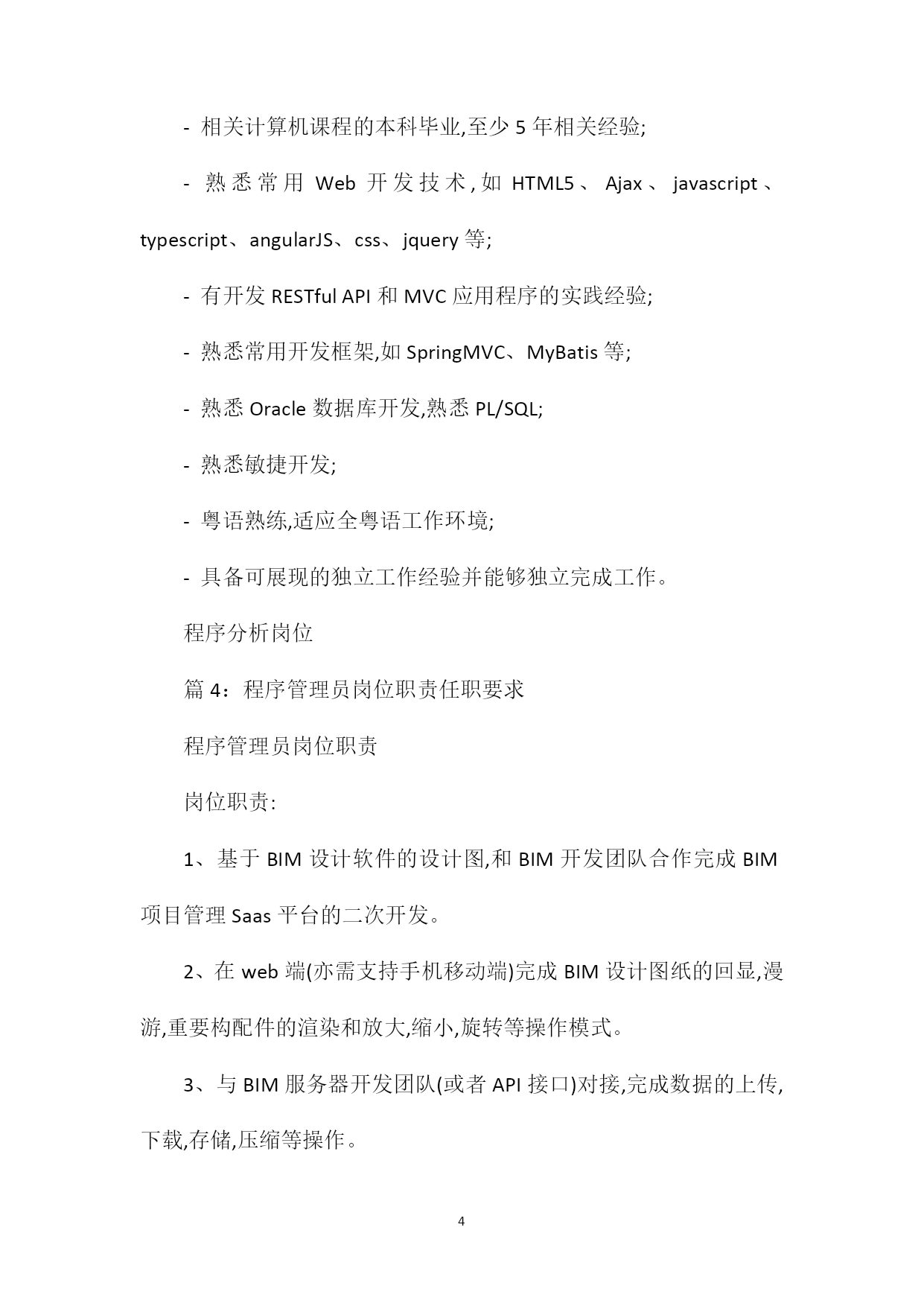 - 相关计算机课程的本科毕业,至少 5 年相关经验;

- 熟悉常用 Web 开发技术,如 HTML5、Ajax、javascript、typescript、angularJS、css、jquery 等;

- 有开发 RESTful API 和 MVC 应用程序的实践经验;

- 熟悉常用开发框架,如 SpringMVC、MyBatis 等;

- 熟悉 Oracle 数据库开发,熟悉 PL/SQL;

- 熟悉敏捷开发;

- 粤语熟练,适应全粤语工作环境;

- 具备可展现的独立工作经验并能够独立完成工作。

程序分析岗位

篇 4:程序管理员岗位职责任职要求

程序管理员岗位职责

岗位职责:

1、基于 BIM 设计软件的设计图,和 BIM 开发团队合作完成 BIM 项目管理 Saas 平台的二次开发。

2、在 web 端(亦需支持手机移动端)完成 BIM 设计图纸的回显,漫游,重要构配件的渲染和放大,缩小,旋转等操作模式。

3、与 BIM 服务器开发团队(或者 API 接口)对接,完成数据的上传,下载,存储,压缩等操作。

4